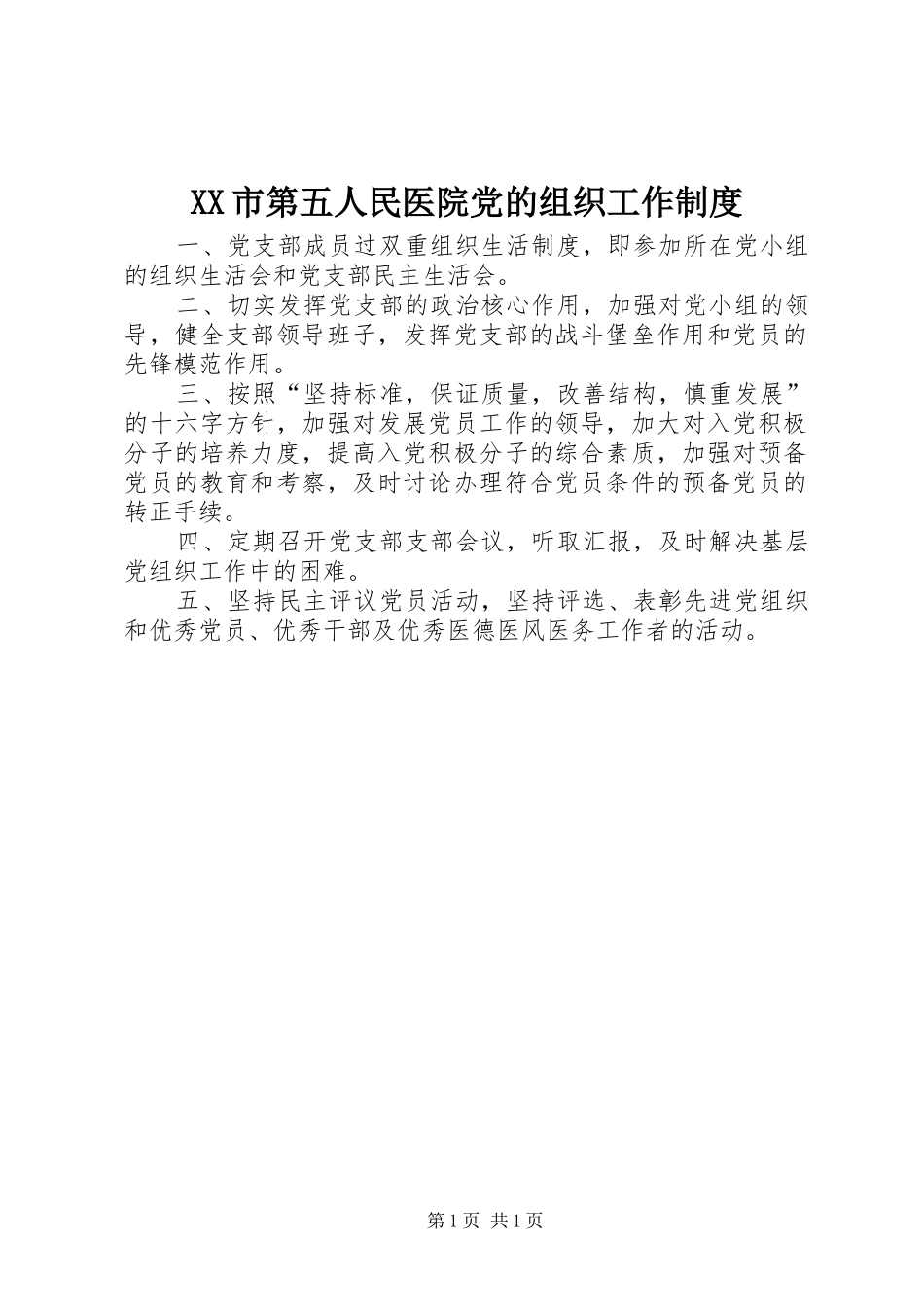 XX市第五人民医院党的组织工作制度

一、党支部成员过双重组织生活制度，即参加所在党小组的组织生活会和党支部民主生活会。

二、切实发挥党支部的政治核心作用，加强对党小组的领导，健全支部领导班子，发挥党支部的战斗堡垒作用和党员的先锋模范作用。

三、按照“坚持标准，保证质量，改善结构，慎重发展”的十六字方针，加强对发展党员工作的领导，加大对入党积极分子的培养力度，提高入党积极分子的综合素质，加强对预备党员的教育和考察，及时讨论办理符合党员条件的预备党员的转正手续。

四、定期召开党支部支部会议，听取汇报，及时解决基层党组织工作中的困难。

五、坚持民主评议党员活动，坚持评选、表彰先进党组织和优秀党员、优秀干部及优秀医德医风医务工作者的活动。

第1页 共1页